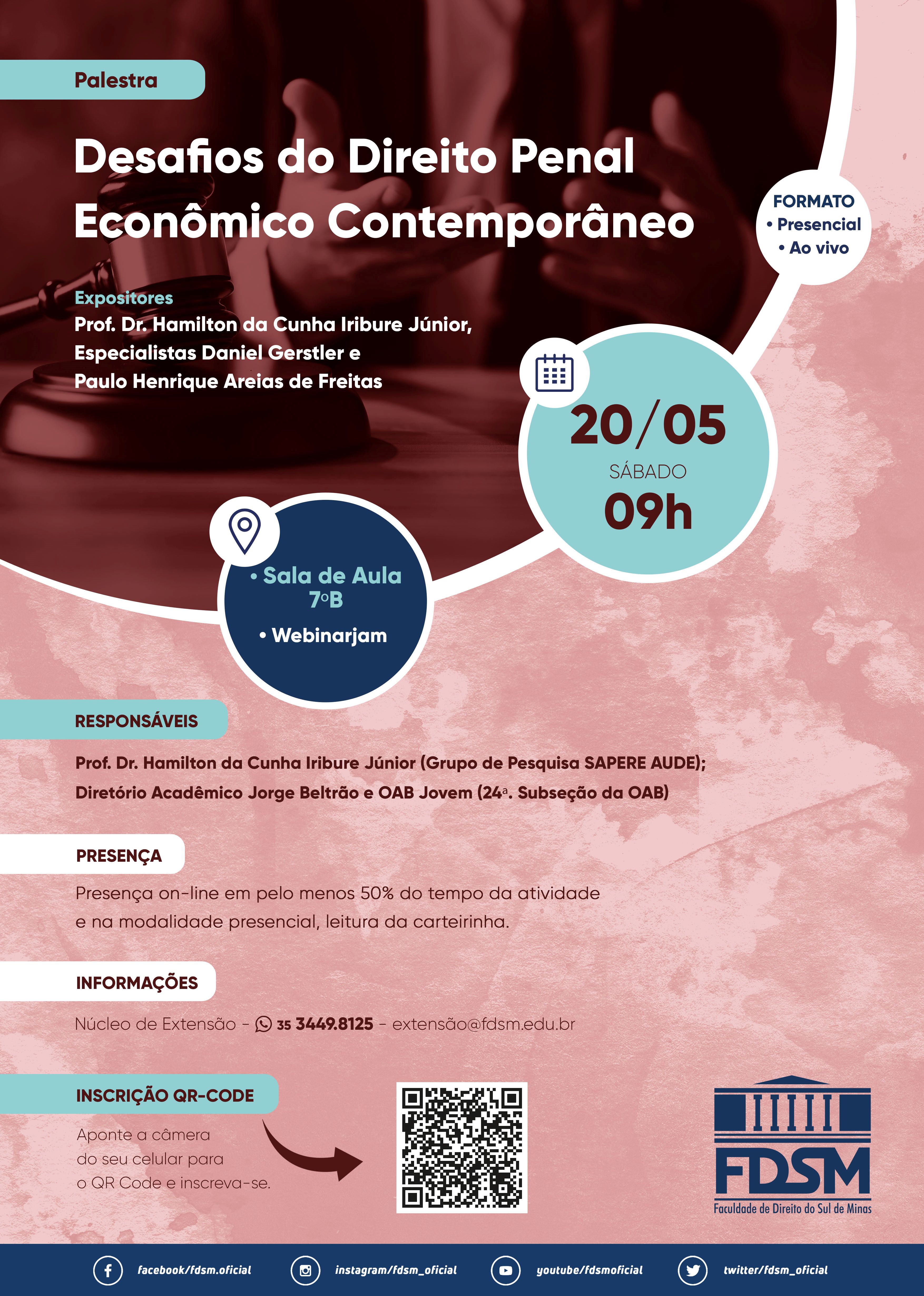 Palestra

Desafios do Direito Penal Econômico Contemporâneo

FORMATO
• Presencial
• Ao vivo

Expositores
Prof. Dr. Hamilton da Cunha Iribure Júnior, Especialistas Daniel Gerstler e Paulo Henrique Areias de Freitas

20/05
SÁBADO
09h

• Sala de Aula 7ºB
• Webinarjam

RESPONSÁVEIS

Prof. Dr. Hamilton da Cunha Iribure Júnior (Grupo de Pesquisa SAPERE AUDE); Diretório Acadêmico Jorge Beltrão e OAB Jovem (24ª. Subseção da OAB)

PRESENÇA

Presença on-line em pelo menos 50% do tempo da atividade e na modalidade presencial, leitura da carteirinha.

INFORMAÇÕES

Núcleo de Extensão - 35 3449.8125 - extensão@fdsm.edu.br

INSCRIÇÃO QR-CODE

Aponte a câmera do seu celular para o QR Code e inscreva-se.

FDSM
Faculdade de Direito do Sul de Minas

facebook/fdsm.oficial instagram/fdsm_oficial youtube/fdsmoficial twitter/fdsm_oficial